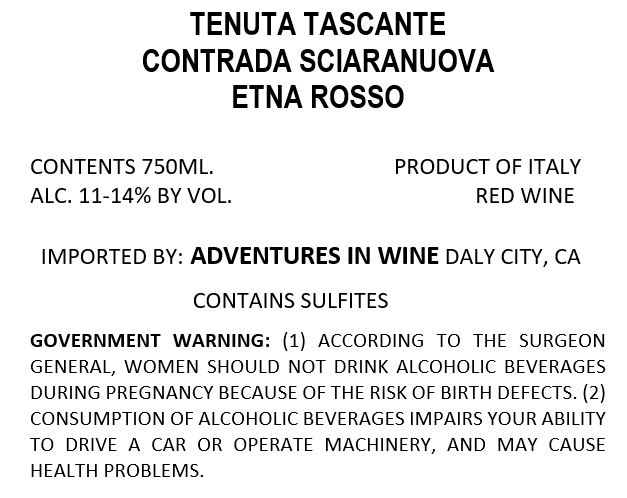 TENUTA TASCANTE
CONTRADA SCIARANUOVA
ETNA ROSSO

CONTENTS 750ML.
ALC. 11-14% BY VOL.

PRODUCT OF ITALY
RED WINE

IMPORTED BY: ADVENTURES IN WINE DALY CITY, CA

CONTAINS SULFITES

GOVERNMENT WARNING: (1) ACCORDING TO THE SURGEON GENERAL, WOMEN SHOULD NOT DRINK ALCOHOLIC BEVERAGES DURING PREGNANCY BECAUSE OF THE RISK OF BIRTH DEFECTS. (2) CONSUMPTION OF ALCOHOLIC BEVERAGES IMPAIRS YOUR ABILITY TO DRIVE A CAR OR OPERATE MACHINERY, AND MAY CAUSE HEALTH PROBLEMS.